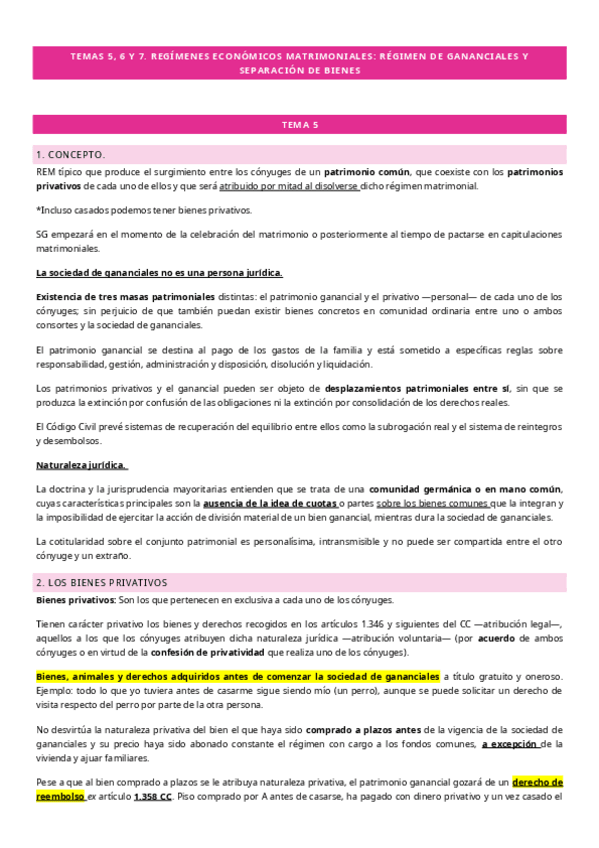 TEMAS 5, 6 Y 7. REGÍMENES ECONÓMICOS MATRIMONIALES: RÉGIMEN DE GANANCIALES Y SEPARACIÓN DE BIENES

TEMA 5

1. CONCEPTO.

REM típico que produce el surgimiento entre los cónyuges de un patrimonio común, que coexiste con los patrimonios privativos de cada uno de ellos y que será atribuido por mitad al disolverse dicho régimen matrimonial.

*Incluso casados podemos tener bienes privativos.

SG empezará en el momento de la celebración del matrimonio o posteriormente al tiempo de pactarse en capitulaciones matrimoniales.

La sociedad de gananciales no es una persona jurídica.

Existencia de tres masas patrimoniales distintas: el patrimonio ganancial y el privativo —personal— de cada uno de los cónyuges; sin perjuicio de que también puedan existir bienes concretos en comunidad ordinaria entre uno o ambos consortes y la sociedad de gananciales.

El patrimonio ganancial se destina al pago de los gastos de la familia y está sometido a específicas reglas sobre responsabilidad, gestión, administración y disposición, disolución y liquidación.

Los patrimonios privativos y el ganancial pueden ser objeto de desplazamientos patrimoniales entre sí, sin que se produzca la extinción por confusión de las obligaciones ni la extinción por consolidación de los derechos reales.

El Código Civil prevé sistemas de recuperación del equilibrio entre ellos como la subrogación real y el sistema de reintegros y desembolsos.

Naturaleza jurídica.

La doctrina y la jurisprudencia mayoritarias entienden que se trata de una comunidad germánica o en mano común, cuyas características principales son la ausencia de la idea de cuotas o partes sobre los bienes comunes que la integran y la imposibilidad de ejercitar la acción de división material de un bien ganancial, mientras dura la sociedad de gananciales.

La cotitularidad sobre el conjunto patrimonial es personalísima, intransmisible y no puede ser compartida entre el otro cónyuge y un extraño.

2. LOS BIENES PRIVATIVOS

Bienes privativos: Son los que pertenecen en exclusiva a cada uno de los cónyuges.

Tienen carácter privativo los bienes y derechos recogidos en los artículos 1.346 y siguientes del CC —atribución legal—, aquellos a los que los cónyuges atribuyen dicha naturaleza jurídica —atribución voluntaria— (por acuerdo de ambos cónyuges o en virtud de la confesión de privatividad que realiza uno de los cónyuges).

Bienes, animales y derechos adquiridos antes de comenzar la sociedad de gananciales a título gratuito y oneroso. Ejemplo: todo lo que yo tuviera antes de casarme sigue siendo mío (un perro), aunque se puede solicitar un derecho de visita respecto del perro por parte de la otra persona.

No desvirtúa la naturaleza privativa del bien el que haya sido comprado a plazos antes de la vigencia de la sociedad de gananciales y su precio haya sido abonado constante el régimen con cargo a los fondos comunes, a excepción de la vivienda y ajuar familiares.

Pese a que al bien comprado a plazos se le atribuya naturaleza privativa, el patrimonio ganancial gozará de un derecho de reembolso ex artículo 1.358 CC. Piso comprado por A antes de casarse, ha pagado con dinero privativo y un vez casado el